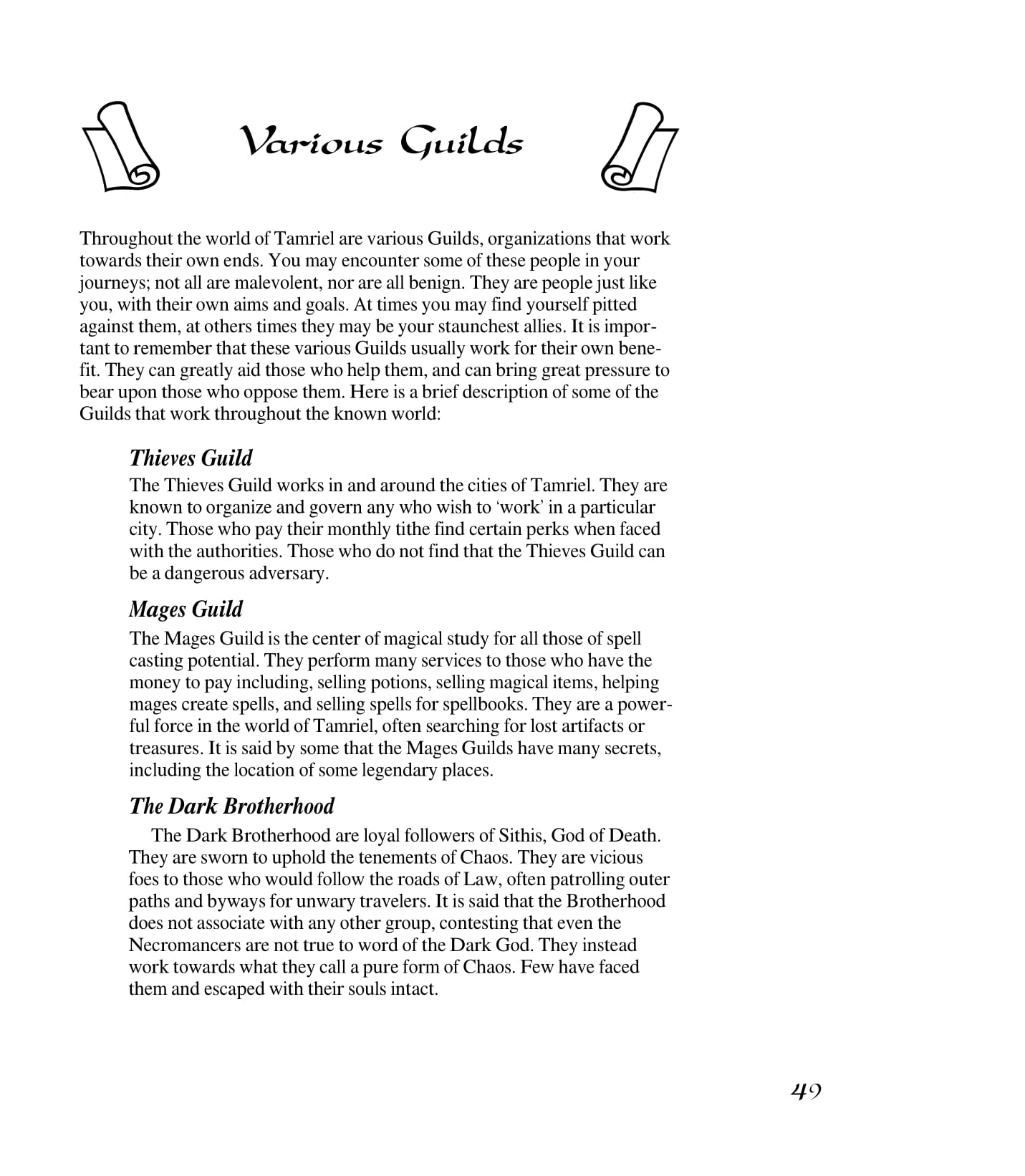 Various Guilds

Throughout the world of Tamriel are various Guilds, organizations that work towards their own ends. You may encounter some of these people in your journeys; not all are malevolent, nor are all benign. They are people just like you, with their own aims and goals. At times you may find yourself pitted against them, at others times they may be your staunchest allies. It is important to remember that these various Guilds usually work for their own benefit. They can greatly aid those who help them, and can bring great pressure to bear upon those who oppose them. Here is a brief description of some of the Guilds that work throughout the known world:

Thieves Guild

The Thieves Guild works in and around the cities of Tamriel. They are known to organize and govern any who wish to 'work' in a particular city. Those who pay their monthly tithe find certain perks when faced with the authorities. Those who do not find that the Thieves Guild can be a dangerous adversary.

Mages Guild

The Mages Guild is the center of magical study for all those of spell casting potential. They perform many services to those who have the money to pay including, selling potions, selling magical items, helping mages create spells, and selling spells for spellbooks. They are a powerful force in the world of Tamriel, often searching for lost artifacts or treasures. It is said by some that the Mages Guilds have many secrets, including the location of some legendary places.

The Dark Brotherhood

The Dark Brotherhood are loyal followers of Sithis, God of Death. They are sworn to uphold the tenements of Chaos. They are vicious foes to those who would follow the roads of Law, often patrolling outer paths and byways for unwary travelers. It is said that the Brotherhood does not associate with any other group, contesting that even the Necromancers are not true to word of the Dark God. They instead work towards what they call a pure form of Chaos. Few have faced them and escaped with their souls intact.

49